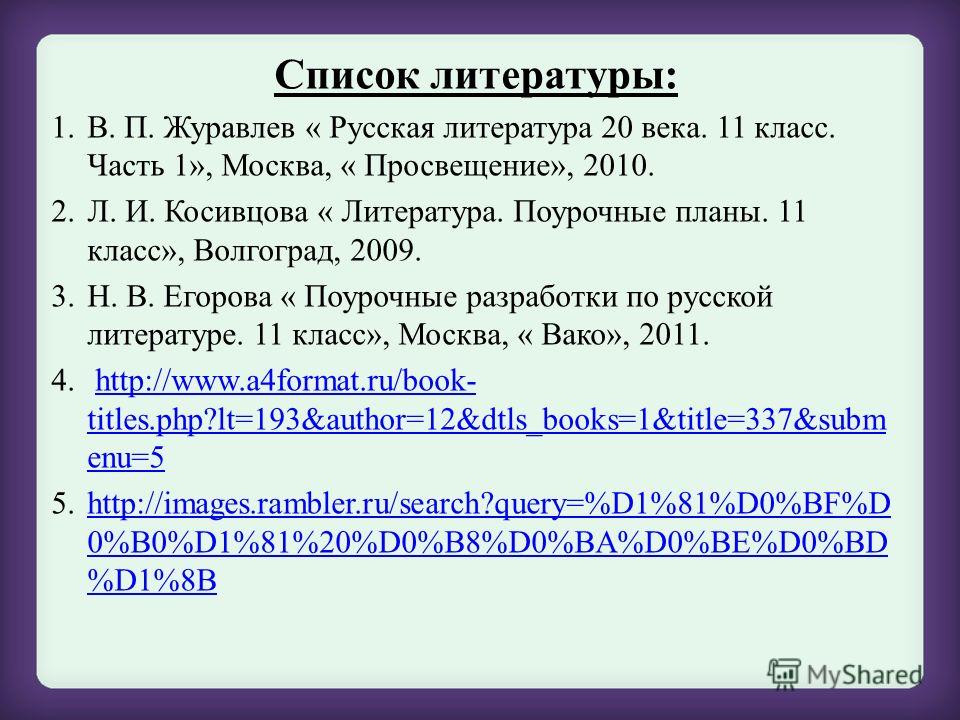 Список литературы:

1. В. П. Журавлев « Русская литература 20 века. 11 класс. Часть 1», Москва, « Просвещение», 2010.

2. Л. И. Косивцова « Литература. Поурочные планы. 11 класс», Волгоград, 2009.

3. Н. В. Егорова « Поурочные разработки по русской литературе. 11 класс», Москва, « Вако», 2011.

4. http://www.a4format.ru/book-titles.php?lt=193&author=12&dtls_books=1&title=337&submenu=5

5. http://images.rambler.ru/search?query=%D1%81%D0%BF%D0%B0%D1%81%20%D0%B8%D0%BA%D0%BE%D0%BD%D1%8B

MyShared